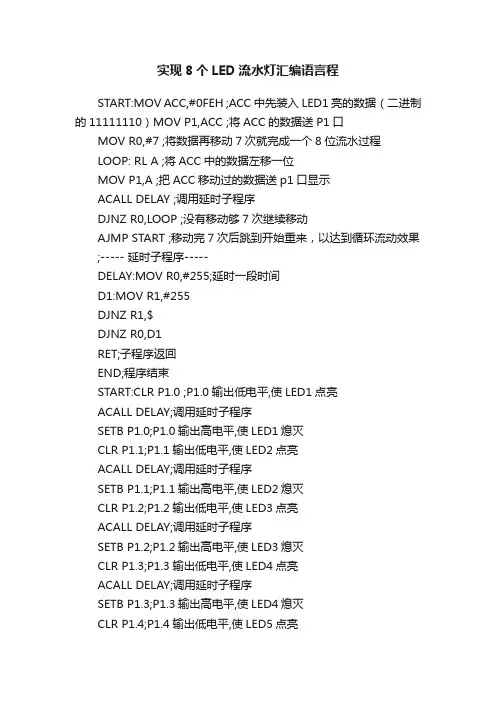 实现 8 个 LED 流水灯汇编语言程

START:MOV ACC,#0FEH ;ACC 中先装入 LED1 亮的数据（二进制的 11111110）MOV P1,ACC ;将 ACC 的数据送 P1 口

MOV R0,#7 ;将数据再移动 7 次就完成一个 8 位流水过程

LOOP: RL A ;将 ACC 中的数据左移一位

MOV P1,A ;把 ACC 移动过的数据送 p1 口显示

ACALL DELAY ;调用延时子程序

DJNZ R0,LOOP ;没有移动够 7 次继续移动

AJMP START ;移动完 7 次后跳到开始重来，以达到循环流动效果

;----- 延时子程序-----

DELAY:MOV R0,#255;延时一段时间

D1:MOV R1,#255

DJNZ R1,$

DJNZ R0,D1

RET;子程序返回

END;程序结束

START:CLR P1.0 ;P1.0 输出低电平,使 LED1 点亮

ACALL DELAY;调用延时子程序

SETB P1.0;P1.0 输出高电平,使 LED1 熄灭

CLR P1.1;P1.1 输出低电平,使 LED2 点亮

ACALL DELAY;调用延时子程序

SETB P1.1;P1.1 输出高电平,使 LED2 熄灭

CLR P1.2;P1.2 输出低电平,使 LED3 点亮

ACALL DELAY;调用延时子程序

SETB P1.2;P1.2 输出高电平,使 LED3 熄灭

CLR P1.3;P1.3 输出低电平,使 LED4 点亮

ACALL DELAY;调用延时子程序

SETB P1.3;P1.3 输出高电平,使 LED4 熄灭

CLR P1.4;P1.4 输出低电平,使 LED5 点亮